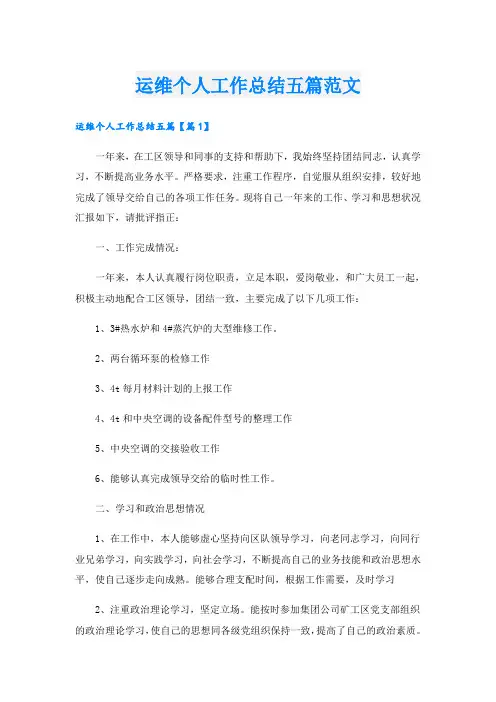 运维个人工作总结五篇范文

运维个人工作总结五篇【篇1】

一年来，在工区领导和同事的支持和帮助下，我始终坚持团结同志，认真学习，不断提高业务水平。严格要求，注重工作程序，自觉服从组织安排，较好地完成了领导交给自己的各项工作任务。现将自己一年来的工作、学习和思想状况汇报如下，请批评指正：

一、工作完成情况：

一年来，本人认真履行岗位职责，立足本职，爱岗敬业，和广大员工一起，积极主动地配合工区领导，团结一致，主要完成了以下几项工作：

1、3#热水炉和4#蒸汽炉的大型维修工作。

2、两台循环泵的检修工作

3、4t每月材料计划的上报工作

4、4t和中央空调的设备配件型号的整理工作

5、中央空调的交接验收工作

6、能够认真完成领导交给的临时性工作。

二、学习和政治思想情况

1、在工作中，本人能够虚心坚持向区队领导学习，向老同志学习，向同行业兄弟学习，向实践学习，向社会学习，不断提高自己的业务技能和政治思想水平，使自己逐步走向成熟。能够合理支配时间，根据工作需要，及时学习

2、注重政治理论学习，坚定立场。能按时参加集团公司矿工区党支部组织的政治理论学习，使自己的思想同各级党组织保持一致，提高了自己的政治素质。